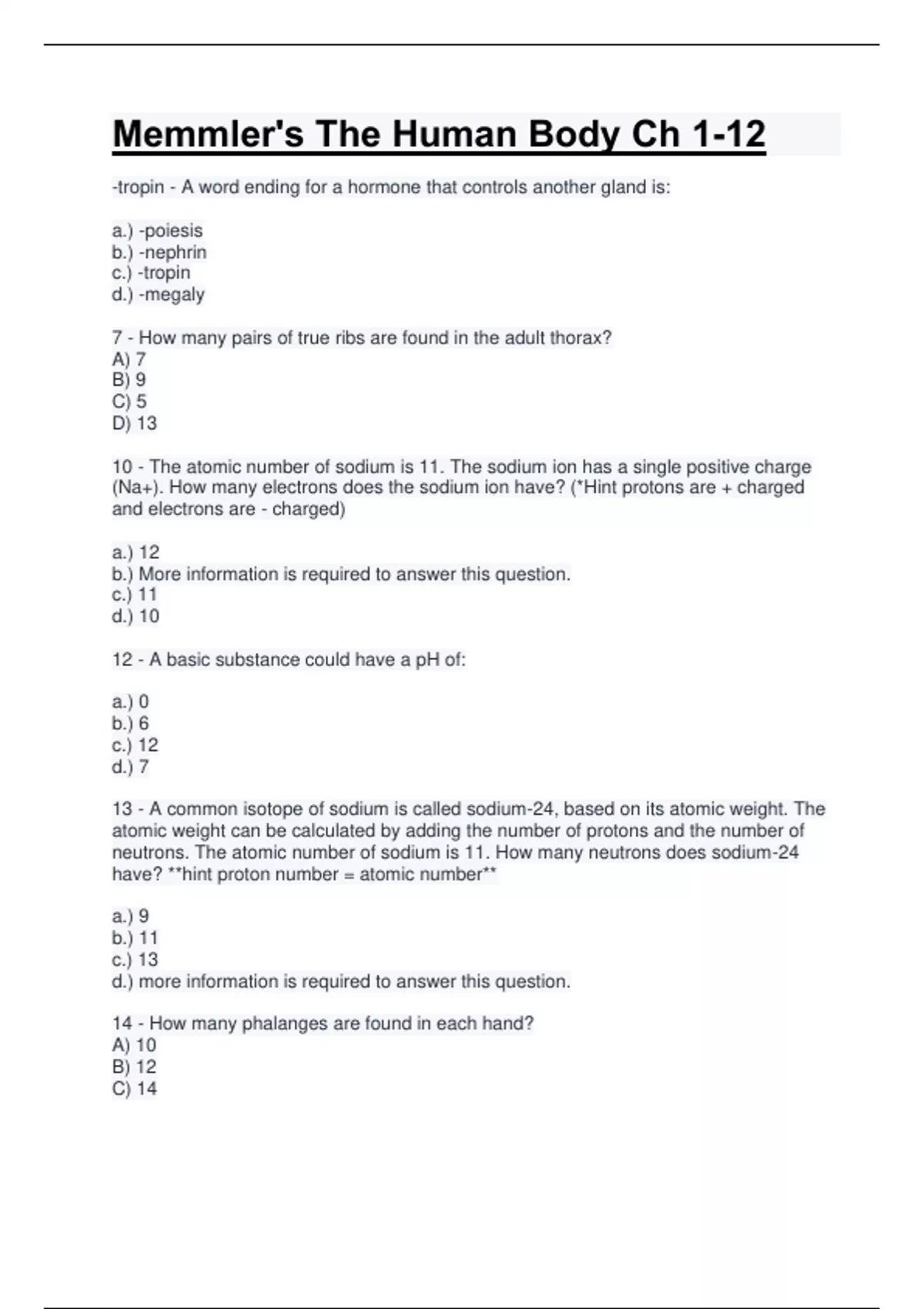 Memmler's The Human Body Ch 1-12

-tropin - A word ending for a hormone that controls another gland is:

a.) -poiesis
b.) -nephrin
c.) -tropin
d.) -megaly

7 - How many pairs of true ribs are found in the adult thorax?
A) 7
B) 9
C) 5
D) 13

10 - The atomic number of sodium is 11. The sodium ion has a single positive charge (Na+). How many electrons does the sodium ion have? (*Hint protons are + charged and electrons are - charged)

a.) 12
b.) More information is required to answer this question.
c.) 11
d.) 10

12 - A basic substance could have a pH of:

a.) 0
b.) 6
c.) 12
d.) 7

13 - A common isotope of sodium is called sodium-24, based on its atomic weight. The atomic weight can be calculated by adding the number of protons and the number of neutrons. The atomic number of sodium is 11. How many neutrons does sodium-24 have? **hint proton number = atomic number**

a.) 9
b.) 11
c.) 13
d.) more information is required to answer this question.

14 - How many phalanges are found in each hand?
A) 10
B) 12
C) 14